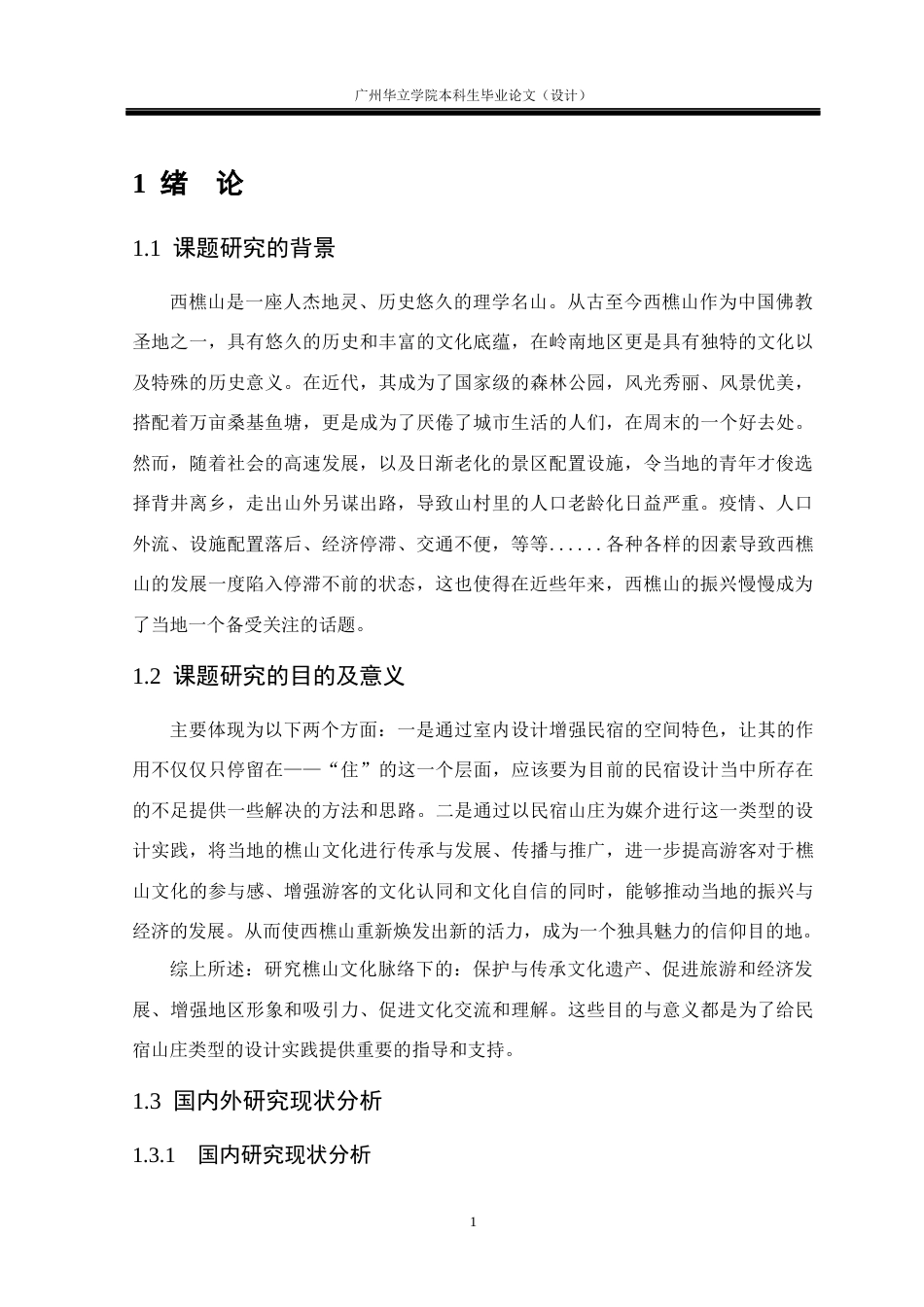 广州华立学院本科生毕业论文（设计）

1 绪 论

1.1 课题研究的背景

西樵山是一座人杰地灵、历史悠久的理学名山。从古至今西樵山作为中国佛教圣地之一，具有悠久的历史和丰富的文化底蕴，在岭南地区更是具有独特的文化以及特殊的历史意义。在近代，其成为了国家级的森林公园，风光秀丽、风景优美，搭配着万亩桑基鱼塘，更是成为了厌倦了城市生活的人们，在周末的一个好去处。然而，随着社会的高速发展，以及日渐老化的景区配置设施，令当地的青年才俊选择背井离乡，走出山外另谋出路，导致山村里的人口老龄化日益严重。疫情、人口外流、设施配置落后、经济停滞、交通不便，等等......各种各样的因素导致西樵山的发展一度陷入停滞不前的状态，这也使得在近些年来，西樵山的振兴慢慢成为了当地一个备受关注的话题。

1.2 课题研究的目的及意义

主要体现为以下两个方面：一是通过室内设计增强民宿的空间特色，让其的作用不仅仅只停留在——“住”的这一个层面，应该要为目前的民宿设计当中所存在的不足提供一些解决的方法和思路。二是通过以民宿山庄为媒介进行这一类型的设计实践，将当地的樵山文化进行传承与发展、传播与推广，进一步提高游客对于樵山文化的参与感、增强游客的文化认同和文化自信的同时，能够推动当地的振兴与经济的发展。从而使西樵山重新焕发出新的活力，成为一个独具魅力的信仰目的地。

综上所述：研究樵山文化脉络下的：保护与传承文化遗产、促进旅游和经济发展、增强地区形象和吸引力、促进文化交流和理解。这些目的与意义都是为了给民宿山庄类型的设计实践提供重要的指导和支持。

1.3 国内外研究现状分析

1.3.1 国内研究现状分析

1